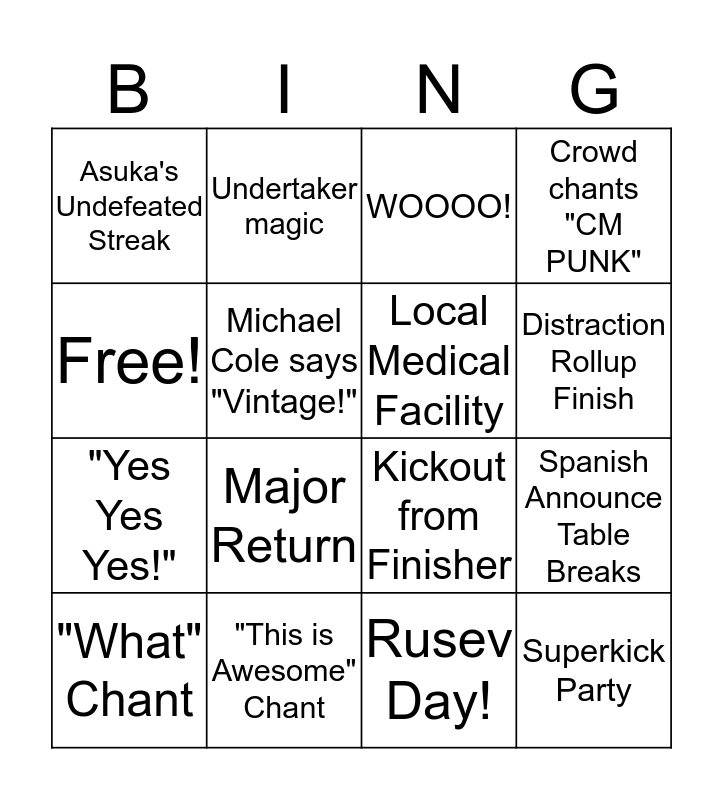 | B | I | N | G |
|---|---|---|---|
| Asuka's Undefeated Streak | Undertaker magic | WOOOO! | Crowd chants "CM PUNK" |
| Free! | Michael Cole says "Vintage!" | Local Medical Facility | Distraction Rollup Finish |
| "Yes Yes Yes!" | Major Return | Kickout from Finisher | Spanish Announce Table Breaks |
| "What" Chant | "This is Awesome" Chant | Rusev Day! | Superkick Party |